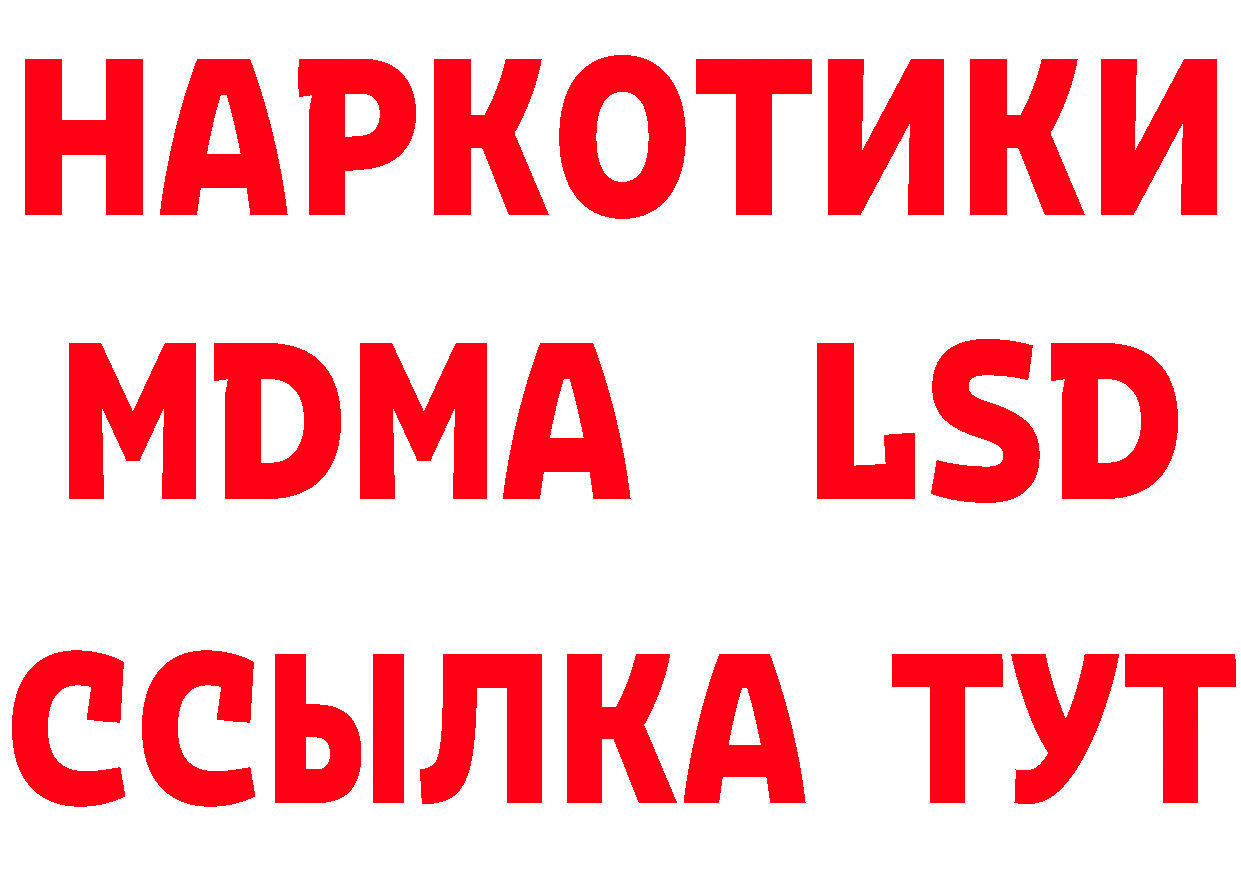 НАРКОТИКИ
MDMA LSD
ССЫЛКА ТУТ